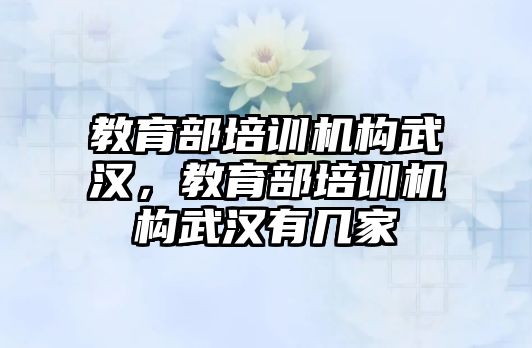 教育部培训机构武汉，教育部培训机构武汉有几家